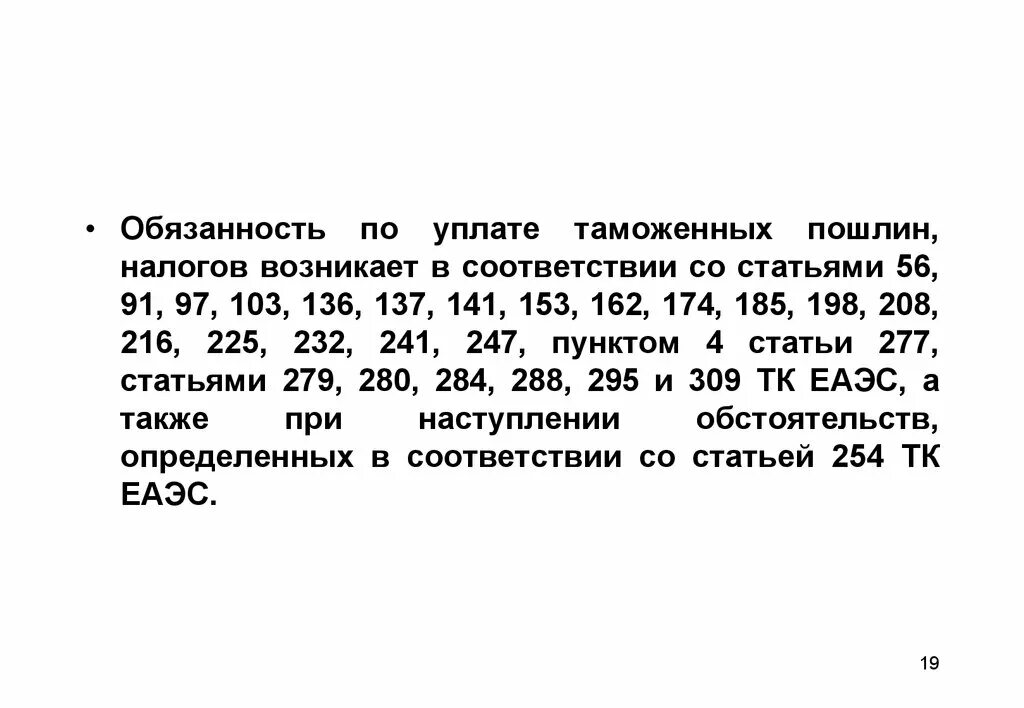 • Обязанность по уплате таможенных пошлин, налогов возникает в соответствии со статьями 56, 91, 97, 103, 136, 137, 141, 153, 162, 174, 185, 198, 208, 216, 225, 232, 241, 247, пунктом 4 статьи 277, статьями 279, 280, 284, 288, 295 и 309 ТК ЕАЭС, а также при наступлении обстоятельств, определенных в соответствии со статьей 254 ТК ЕАЭС.

19